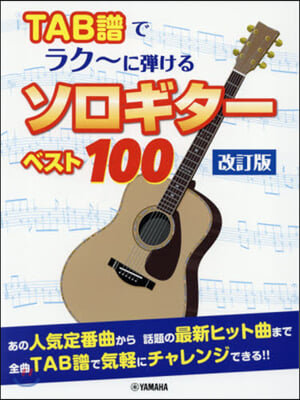 TAB譜で
ラク〜に弾ける
ソロギター
ベスト100
改訂版

あの人気定番曲から 話題の最新ヒット曲まで
全曲TAB譜で気軽にチャレンジできる!!

YAMAHA